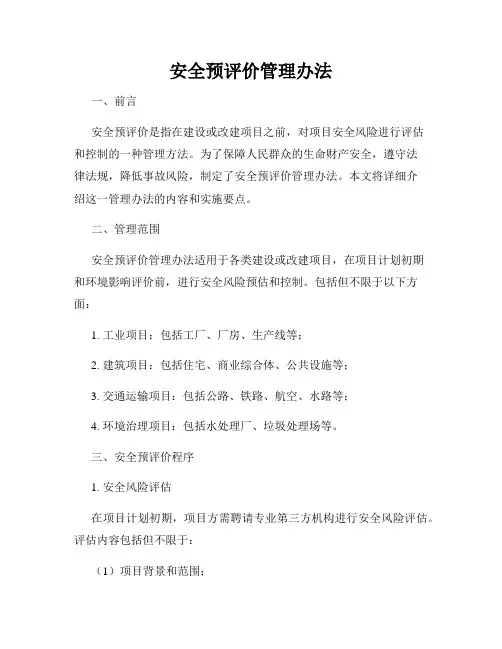 安全预评价管理办法

一、前言

安全预评价是指在建设或改建项目之前，对项目安全风险进行评估和控制的一种管理方法。为了保障人民群众的生命财产安全，遵守法律法规，降低事故风险，制定了安全预评价管理办法。本文将详细介绍这一管理办法的内容和实施要点。

二、管理范围

安全预评价管理办法适用于各类建设或改建项目，在项目计划初期和环境影响评价前，进行安全风险预估和控制。包括但不限于以下方面：

1. 工业项目：包括工厂、厂房、生产线等；

2. 建筑项目：包括住宅、商业综合体、公共设施等；

3. 交通运输项目：包括公路、铁路、航空、水路等；

4. 环境治理项目：包括水处理厂、垃圾处理场等。

三、安全预评价程序

1. 安全风险评估

在项目计划初期，项目方需聘请专业第三方机构进行安全风险评估。评估内容包括但不限于：

（1）项目背景和范围；